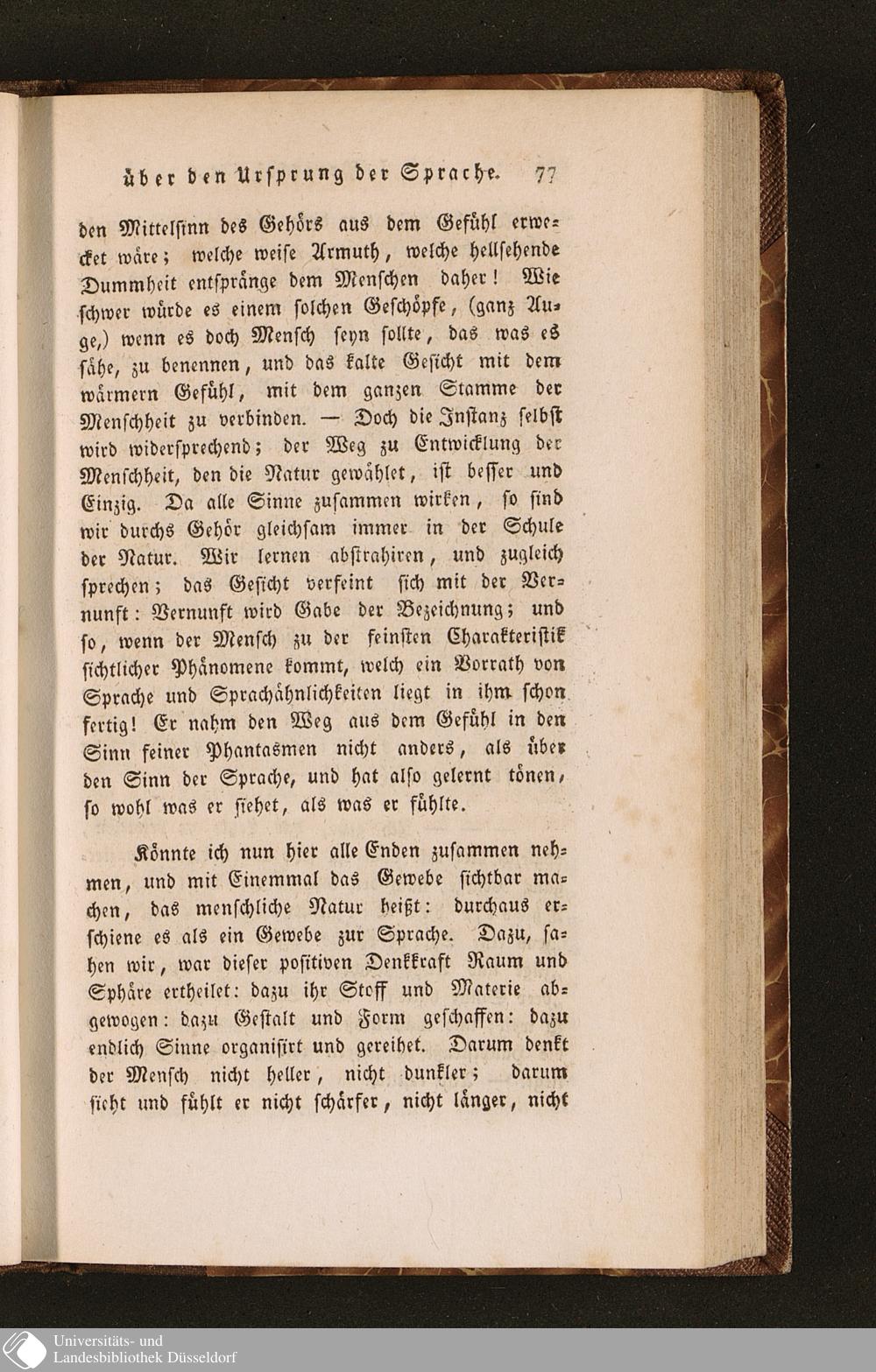 über den Ursprung der Sprache. 77

den Mittelsinn des Gehörs aus dem Gefühl erwecket wäre; welche weise Armuth, welche hellsehende Dummheit entspränge dem Menschen daher! Wie schwer würde es einem solchen Geschöpfe, (ganz Auge,) wenn es doch Mensch seyn sollte, das was es sähe, zu benennen, und das kalte Gesicht mit dem wärmern Gefühl, mit dem ganzen Stamme der Menschheit zu verbinden. — Doch die Instanz selbst wird widersprechend; der Weg zu Entwicklung der Menschheit, den die Natur gewählet, ist besser und Einzig. Da alle Sinne zusammen wirken, so sind wir durchs Gehör gleichsam immer in der Schule der Natur. Wir lernen abstrahiren, und zugleich sprechen; das Gesicht verfeint sich mit der Vernunft: Vernunft wird Gabe der Bezeichnung; und so, wenn der Mensch zu der feinsten Charakteristik sichtlicher Phänomene kommt, welch ein Vorrath von Sprache und Sprachähnlichkeiten liegt in ihm schon fertig! Er nahm den Weg aus dem Gefühl in den Sinn seiner Phantasmen nicht anders, als über den Sinn der Sprache, und hat also gelernt tönen, so wohl was er siehet, als was er fühlte.

Könnte ich nun hier alle Enden zusammen nehmen, und mit Einemmal das Gewebe sichtbar machen, das menschliche Natur heißt: durchaus erschiene es als ein Gewebe zur Sprache. Dazu, sahen wir, war dieser positiven Denkkraft Raum und Sphäre ertheilet: dazu ihr Stoff und Materie abgewogen: dazu Gestalt und Form geschaffen: dazu endlich Sinne organisirt und gereihet. Darum denkt der Mensch nicht heller, nicht dunkler; darum sieht und fühlt er nicht schärfer, nicht länger, nicht

Universitäts- und Landesbibliothek Düsseldorf